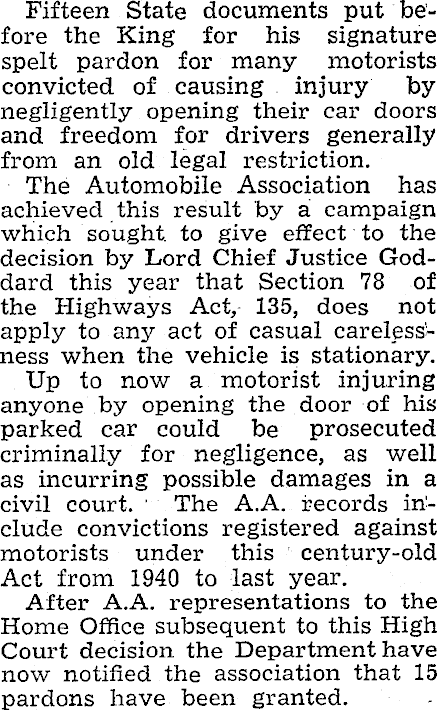 Fifteen State documents put before the King for his signature spelt pardon for many motorists convicted of causing injury by negligently opening their car doors and freedom for drivers generally from an old legal restriction.

The Automobile Association has achieved this result by a campaign which sought to give effect to the decision by Lord Chief Justice Goddard this year that Section 78 of the Highways Act, 135, does not apply to any act of casual carelessness when the vehicle is stationary.

Up to now a motorist injuring anyone by opening the door of his parked car could be prosecuted criminally for negligence, as well as incurring possible damages in a civil court. The A.A. records include convictions registered against motorists under this century-old Act from 1940 to last year.

After A.A. representations to the Home Office subsequent to this High Court decision the Department have now notified the association that 15 pardons have been granted.